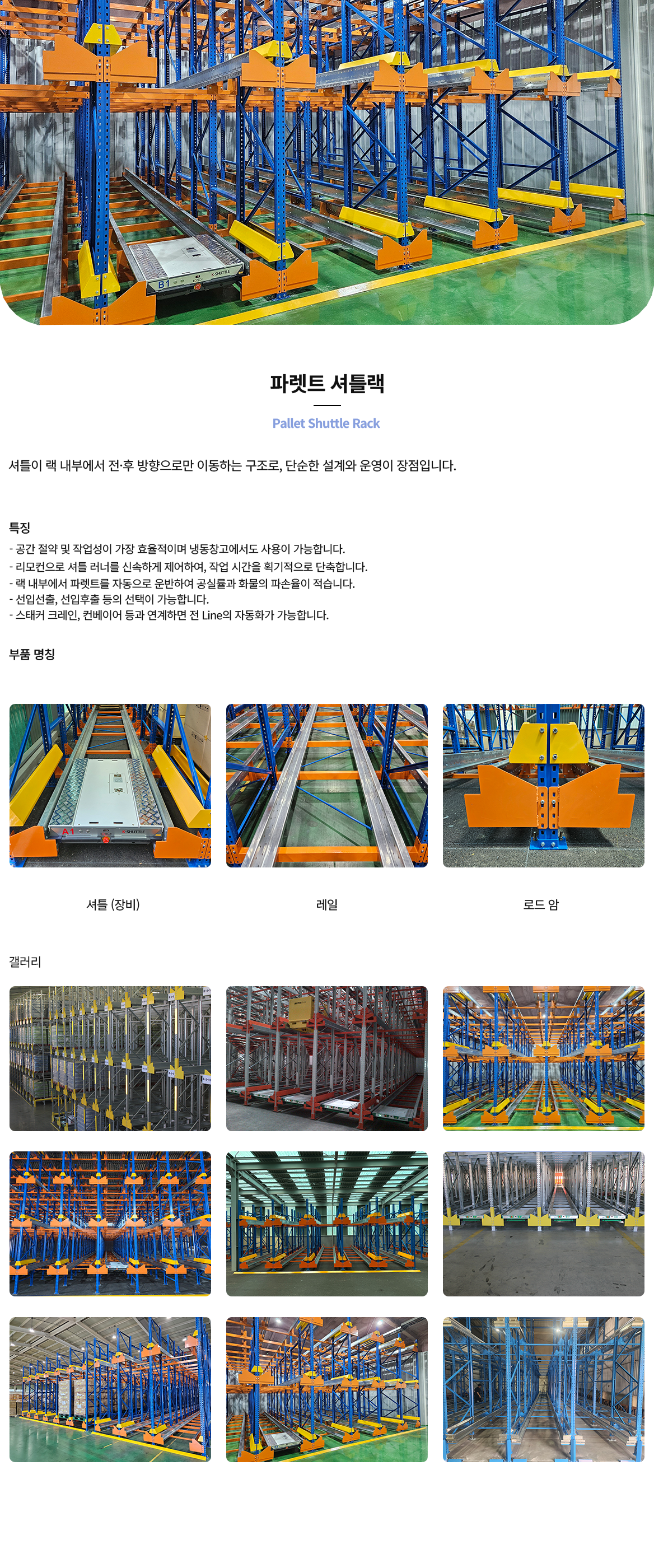 파렛트 셔틀랙

Pallet Shuttle Rack

셔틀이 랙 내부에서 전·후 방향으로만 이동하는 구조로, 단순한 설계와 운영이 장점입니다.

특징

- 공간 절약 및 작업성이 가장 효율적이며 냉동창고에서도 사용이 가능합니다.
- 리모컨으로 셔틀 러너를 신속하게 제어하여, 작업 시간을 획기적으로 단축합니다.
- 랙 내부에서 파렛트를 자동으로 운반하여 공실률과 화물의 파손율이 적습니다.
- 선입선출, 선입후출 등의 선택이 가능합니다.
- 스태커 크레인, 컨베이어 등과 연계하면 전 Line의 자동화가 가능합니다.

부품 명칭

셔틀 (장비)

레일

로드 암

갤러리